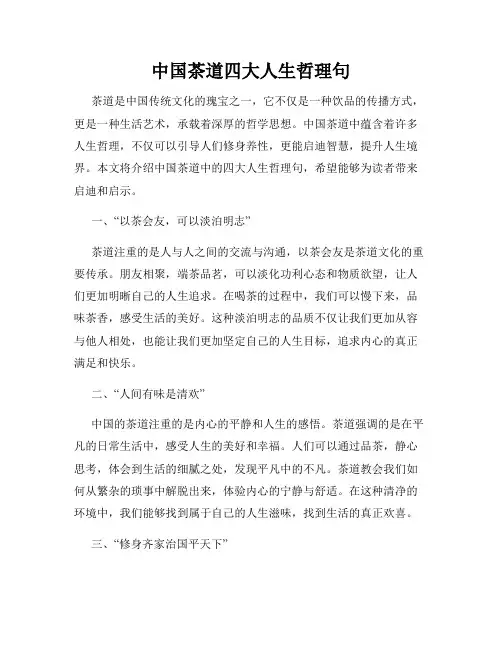 中国茶道四大人生哲理句

茶道是中国传统文化的瑰宝之一，它不仅是一种饮品的传播方式，更是一种生活艺术，承载着深厚的哲学思想。中国茶道中蕴含着许多人生哲理，不仅可以引导人们修身养性，更能启迪智慧，提升人生境界。本文将介绍中国茶道中的四大人生哲理句，希望能够为读者带来启迪和启示。

一、“以茶会友，可以淡泊明志”

茶道注重的是人与人之间的交流与沟通，以茶会友是茶道文化的重要传承。朋友相聚，端茶品茗，可以淡化功利心态和物质欲望，让人们更加明晰自己的人生追求。在喝茶的过程中，我们可以慢下来，品味茶香，感受生活的美好。这种淡泊明志的品质不仅让我们更加从容与他人相处，也能让我们更加坚定自己的人生目标，追求内心的真正满足和快乐。

二、“人间有味是清欢”

中国的茶道注重的是内心的平静和人生的感悟。茶道强调的是在平凡的日常生活中，感受人生的美好和幸福。人们可以通过品茶，静心思考，体会到生活的细腻之处，发现平凡中的不凡。茶道教会我们如何从繁杂的琐事中解脱出来，体验内心的宁静与舒适。在这种清净的环境中，我们能够找到属于自己的人生滋味，找到生活的真正欢喜。

三、“修身齐家治国平天下”